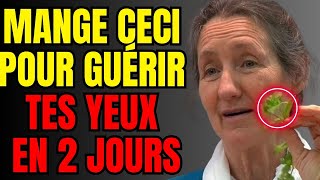 MANGE CECI
POUR GUÉRIR
TES YEUX
EN 2 JOURS